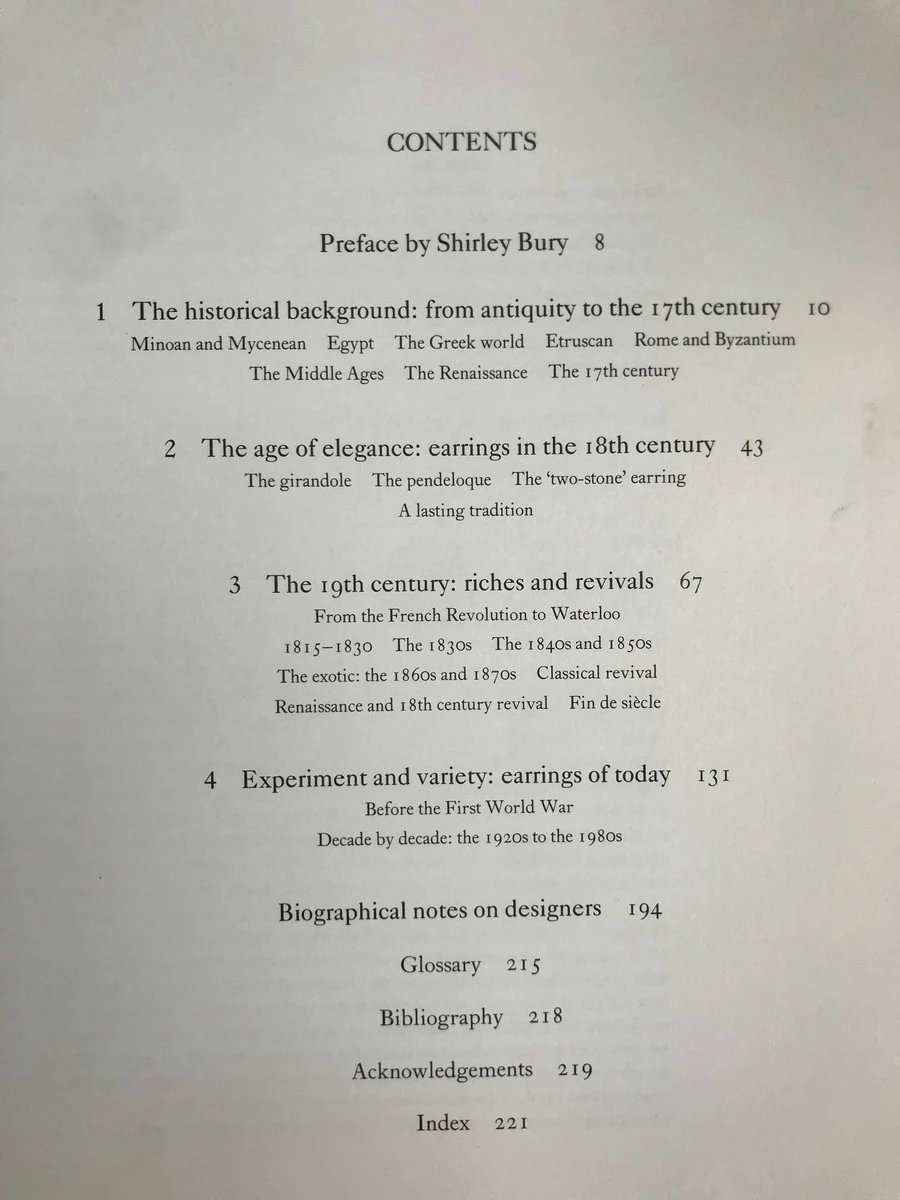 CONTENTS

Preface by Shirley Bury 8

1 The historical background: from antiquity to the 17th century 10
Minoan and Mycenean Egypt The Greek world Etruscan Rome and Byzantium The Middle Ages The Renaissance The 17th century

2 The age of elegance: earrings in the 18th century 43
The girandole The pendeloque The 'two-stone' earring A lasting tradition

3 The 19th century: riches and revivals 67
From the French Revolution to Waterloo
1815–1830 The 1830s The 1840s and 1850s
The exotic: the 1860s and 1870s Classical revival
Renaissance and 18th century revival Fin de siècle

4 Experiment and variety: earrings of today 131
Before the First World War
Decade by decade: the 1920s to the 1980s

Biographical notes on designers 194

Glossary 215

Bibliography 218

Acknowledgements 219

Index 221